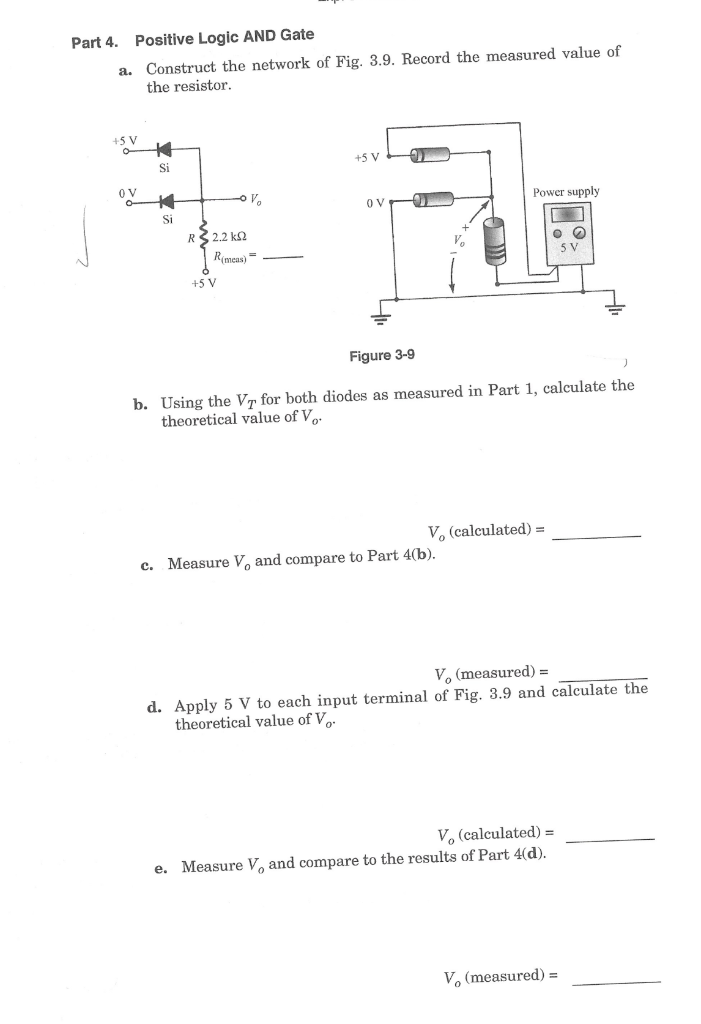 Part 4. Positive Logic AND Gate

a. Construct the network of Fig. 3.9. Record the measured value of the resistor.

+5 V
Si
0 V
Si
$V_o$
R
2.2 kΩ
$R_{(meas)}$ = ____
+5 V

+5 V
0 V
+
$V_o$
-
Power supply
5 V

Figure 3-9

b. Using the $V_T$ for both diodes as measured in Part 1, calculate the theoretical value of $V_o$.

$V_o$ (calculated) = ____

c. Measure $V_o$ and compare to Part 4(b).

$V_o$ (measured) = ____

d. Apply 5 V to each input terminal of Fig. 3.9 and calculate the theoretical value of $V_o$.

$V_o$ (calculated) = ____

e. Measure $V_o$ and compare to the results of Part 4(d).

$V_o$ (measured) = ____